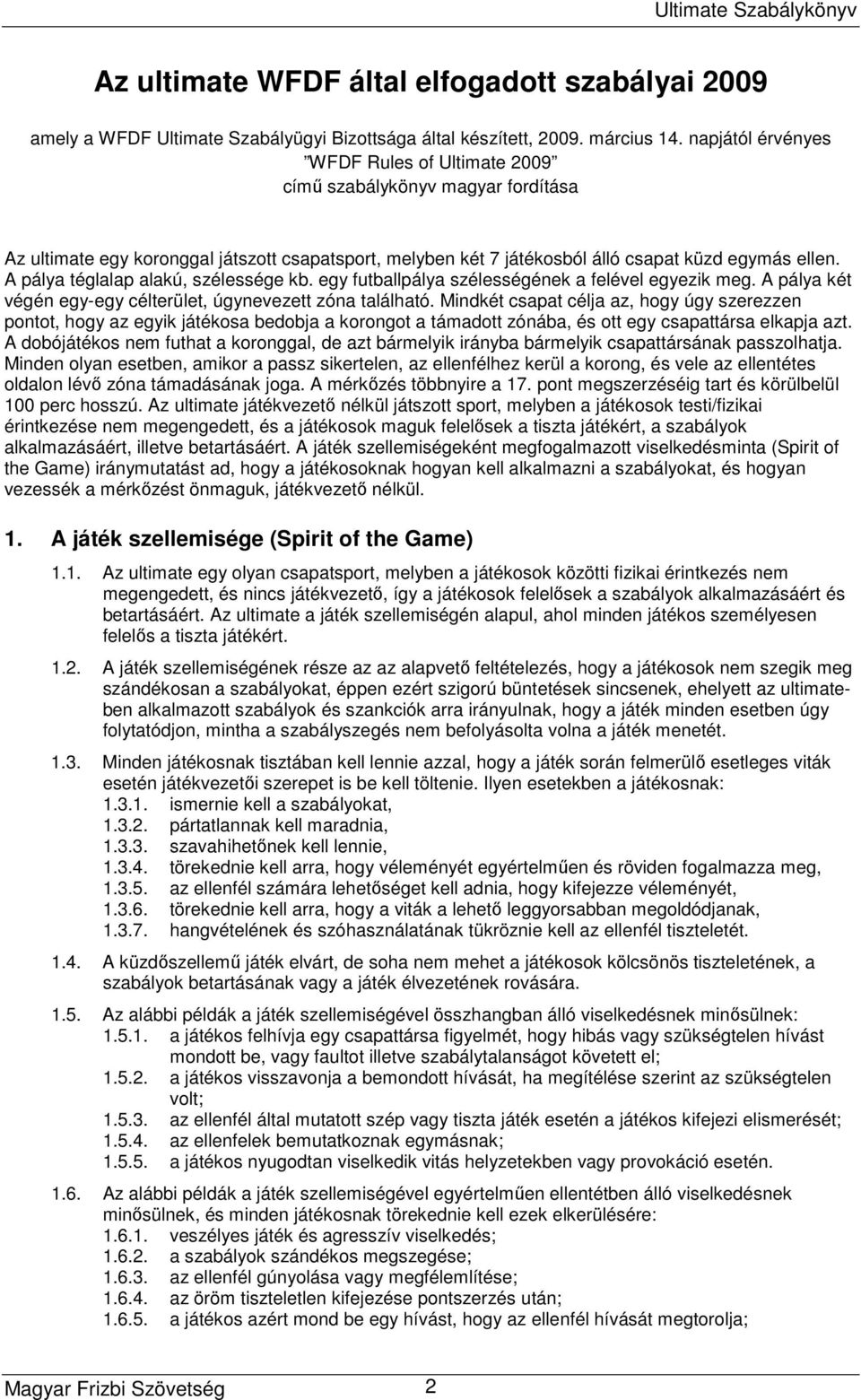 Ultimate Szabálykönyv

Az ultimate WFDF által elfogadott szabályai 2009

amely a WFDF Ultimate Szabályügyi Bizottsága által készített, 2009. március 14. napjától érvényes
"WFDF Rules of Ultimate 2009"
című szabálykönyv magyar fordítása

Az ultimate egy koronggal játszott csapatsport, melyben két 7 játékosból álló csapat küzd egymás ellen. A pálya téglalap alakú, szélessége kb. egy futballpálya szélességének a felével egyezik meg. A pálya két végén egy-egy célterület, úgynevezett zóna található. Mindkét csapat célja az, hogy úgy szerezzen pontot, hogy az egyik játékosa bedobja a korongot a támadott zónába, és ott egy csapattársa elkapja azt. A dobójátékos nem futhat a koronggal, de azt bármelyik irányba bármelyik csapattársának passzolhatja. Minden olyan esetben, amikor a passz sikertelen, az ellenfélhez kerül a korong, és vele az ellentétes oldalon lévő zóna támadásának joga. A mérkőzés többnyire a 17. pont megszerzéséig tart és körülbelül 100 perc hosszú. Az ultimate játékvezető nélkül játszott sport, melyben a játékosok testi/fizikai érintkezése nem megengedett, és a játékosok maguk felelősek a tiszta játékért, a szabályok alkalmazásáért, illetve betartásáért. A játék szellemiségeként megfogalmazott viselkedésminta (Spirit of the Game) iránymutatást ad, hogy a játékosoknak hogyan kell alkalmazni a szabályokat, és hogyan vezessék a mérkőzést önmaguk, játékvezető nélkül.

1. A játék szellemisége (Spirit of the Game)

1.1. Az ultimate egy olyan csapatsport, melyben a játékosok közötti fizikai érintkezés nem megengedett, és nincs játékvezető, így a játékosok felelősek a szabályok alkalmazásáért és betartásáért. Az ultimate a játék szellemiségén alapul, ahol minden játékos személyesen felelős a tiszta játékért.

1.2. A játék szellemiségének része az az alapvető feltételezés, hogy a játékosok nem szegik meg szándékosan a szabályokat, éppen ezért szigorú büntetések sincsenek, ehelyett az ultimate-ben alkalmazott szabályok és szankciók arra irányulnak, hogy a játék minden esetben úgy folytatódjon, mintha a szabályszegés nem befolyásolta volna a játék menetét.

1.3. Minden játékosnak tisztában kell lennie azzal, hogy a játék során felmerülő esetleges viták esetén játékvezetői szerepet is be kell töltenie. Ilyen esetekben a játékosnak:
1.3.1. ismernie kell a szabályokat,
1.3.2. pártatlannak kell maradnia,
1.3.3. szavahihetőnek kell lennie,
1.3.4. törekednie kell arra, hogy véleményét egyértelműen és röviden fogalmazza meg,
1.3.5. az ellenfél számára lehetőséget kell adnia, hogy kifejezze véleményét,
1.3.6. törekednie kell arra, hogy a viták a lehető leggyorsabban megoldódjanak,
1.3.7. hangvételének és szóhasználatának tükröznie kell az ellenfél tiszteletét.

1.4. A küzdőszellemű játék elvárt, de soha nem mehet a játékosok kölcsönös tiszteletének, a szabályok betartásának vagy a játék élvezetének rovására.

1.5. Az alábbi példák a játék szellemiségével összhangban álló viselkedésnek minősülnek:
1.5.1. a játékos felhívja egy csapattársa figyelmét, hogy hibás vagy szükségtelen hívást mondott be, vagy faultot illetve szabálytalanságot követett el;
1.5.2. a játékos visszavonja a bemondott hívását, ha megítélése szerint az szükségtelen volt;
1.5.3. az ellenfél által mutatott szép vagy tiszta játék esetén a játékos kifejezi elismerését;
1.5.4. az ellenfelek bemutatkoznak egymásnak;
1.5.5. a játékos nyugodtan viselkedik vitás helyzetekben vagy provokáció esetén.

1.6. Az alábbi példák a játék szellemiségével egyértelműen ellentétben álló viselkedésnek minősülnek, és minden játékosnak törekednie kell ezek elkerülésére:
1.6.1. veszélyes játék és agresszív viselkedés;
1.6.2. a szabályok szándékos megszegése;
1.6.3. az ellenfél gúnyolása vagy megfélemlítése;
1.6.4. az öröm tiszteletlen kifejezése pontszerzés után;
1.6.5. a játékos azért mond be egy hívást, hogy az ellenfél hívását megtorolja;

Magyar Frizbi Szövetség 2